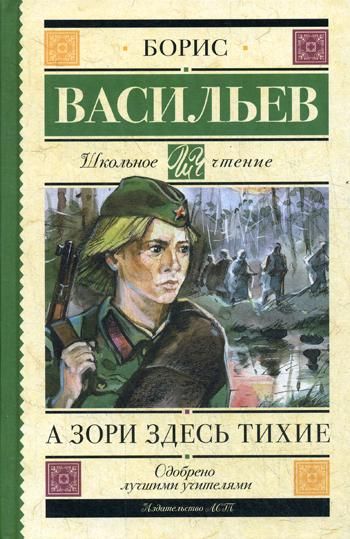 БОРИС
ВАСИЛЬЕВ

Школьное ШЧ чтение

А ЗОРИ ЗДЕСЬ ТИХИЕ

Одобрено лучшими учителями

Издательство АСТ